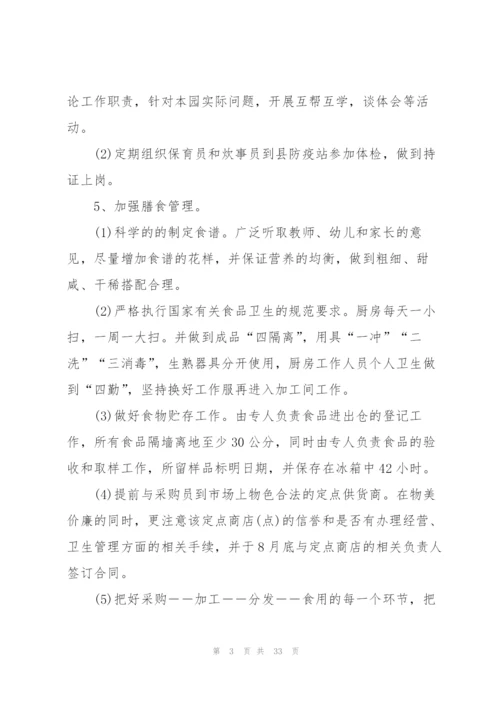 论工作职责，针对本园实际问题，开展互帮互学，谈体会等活动。

(2)定期组织保育员和炊事员到县防疫站参加体检，做到持证上岗。

5、加强膳食管理。

(1)科学的的制定食谱。广泛听取教师、幼儿和家长的意见，尽量增加食谱的花样，并保证营养的均衡，做到粗细、甜咸、干稀搭配合理。

(2)严格执行国家有关食品卫生的规范要求。厨房每天一小扫，一周一大扫。并做到成品“四隔离”，用具“一冲”“二洗”“三消毒”，生熟器具分开使用，厨房工作人员个人卫生做到“四勤”，坚持换好工作服再进入加工间工作。

(3)做好食物贮存工作。由专人负责食品进出仓的登记工作，所有食品隔墙离地至少30公分，同时由专人负责食品的验收和取样工作，所留样品标明日期，并保存在冰箱中42小时。

(4)提前与采购员到市场上物色合法的定点供货商。在物美价廉的同时，更注意该定点商店(点)的信誉和是否有办理经营、卫生管理方面的相关手续，并于8月底与定点商店的相关负责人签订合同。

(5)把好采购——加工——分发——食用的每一个环节，把

第 3 页 共 33 页